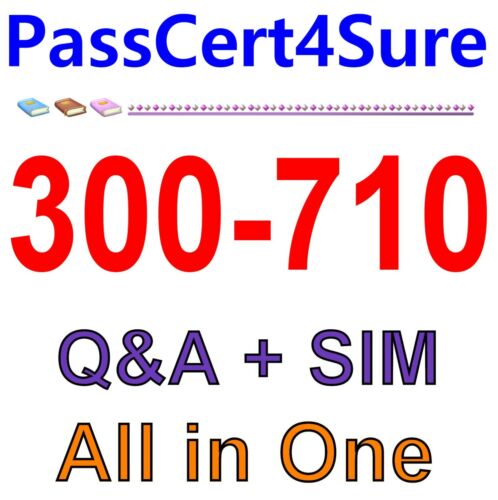 PassCert4Sure

300-710

Q&A + SIM

All in One